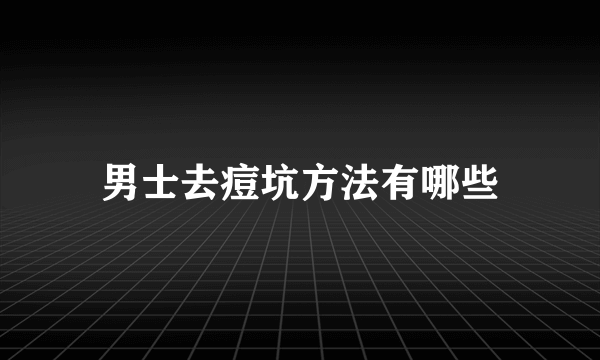 男士去痘坑方法有哪些